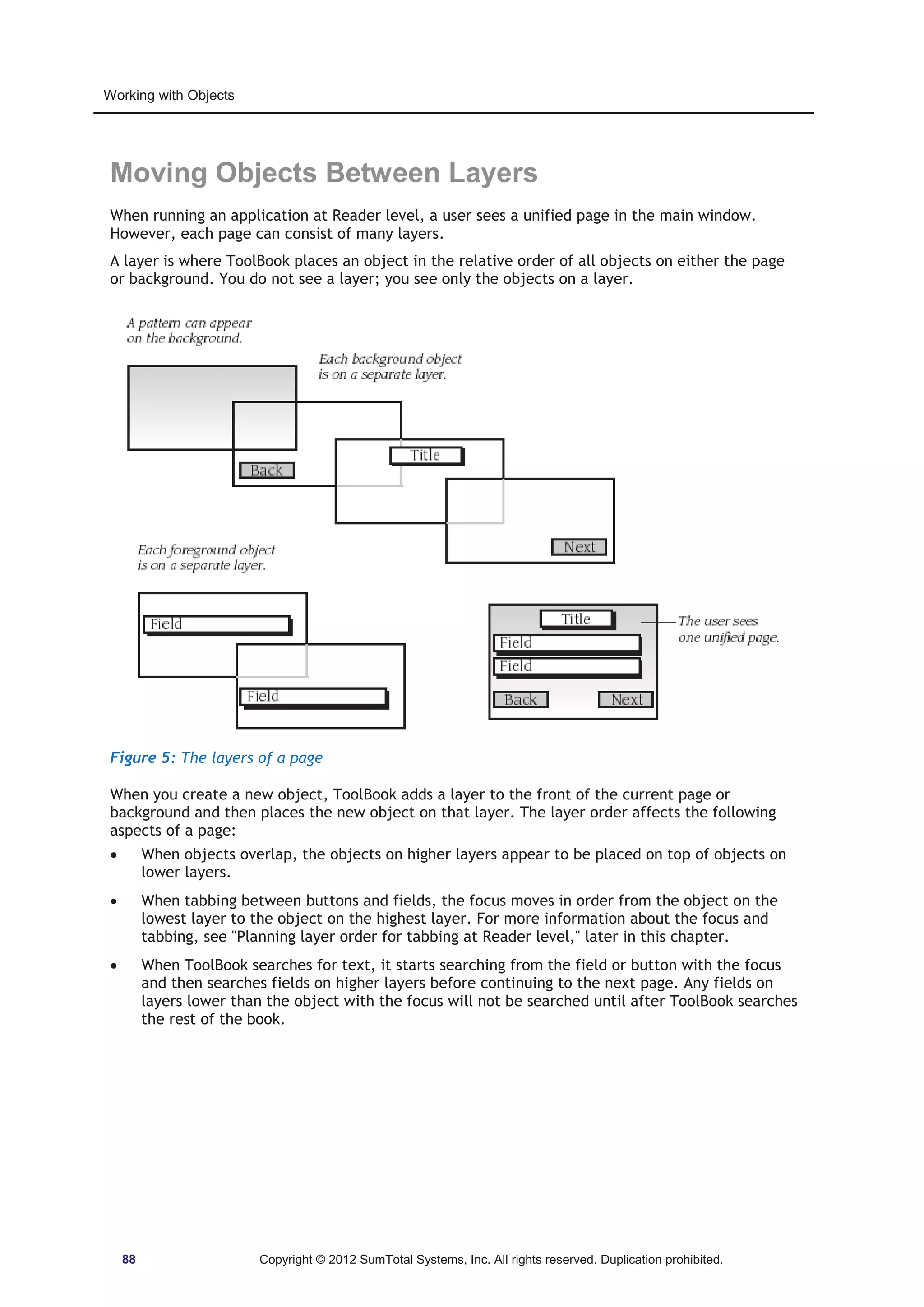 Working with Objects

Moving Objects Between Layers

When running an application at Reader level, a user sees a unified page in the main window. However, each page can consist of many layers.

A layer is where ToolBook places an object in the relative order of all objects on either the page or background. You do not see a layer; you see only the objects on a layer.

A pattern can appear on the background.

Each background object is on a separate layer.

Back

Title

Next

Each foreground object is on a separate layer.

Field

Field

Title

Field

Field

Back

Next

The user sees one unified page.

Figure 5: The layers of a page

When you create a new object, ToolBook adds a layer to the front of the current page or background and then places the new object on that layer. The layer order affects the following aspects of a page:

• When objects overlap, the objects on higher layers appear to be placed on top of objects on lower layers.

• When tabbing between buttons and fields, the focus moves in order from the object on the lowest layer to the object on the highest layer. For more information about the focus and tabbing, see "Planning layer order for tabbing at Reader level," later in this chapter.

• When ToolBook searches for text, it starts searching from the field or button with the focus and then searches fields on higher layers before continuing to the next page. Any fields on layers lower than the object with the focus will not be searched until after ToolBook searches the rest of the book.

88

Copyright © 2012 SumTotal Systems, Inc. All rights reserved. Duplication prohibited.